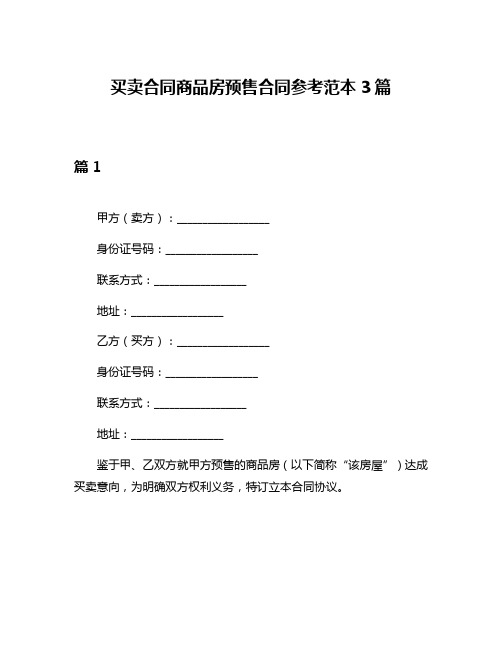 买卖合同商品房预售合同参考范本 3 篇

篇 1

甲方（卖方）：________________

身份证号码：________________

联系方式：________________

地址：________________

乙方（买方）：________________

身份证号码：________________

联系方式：________________

地址：________________

鉴于甲、乙双方就甲方预售的商品房（以下简称“该房屋”）达成买卖意向，为明确双方权利义务，特订立本合同协议。